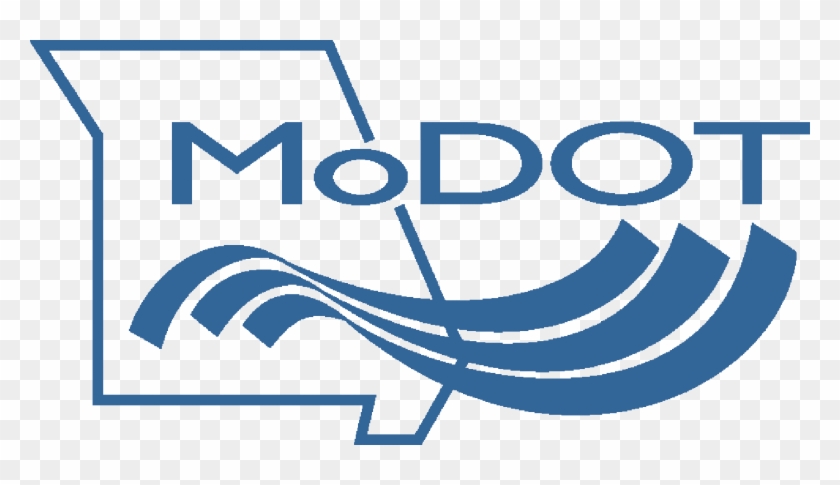 MoDOT